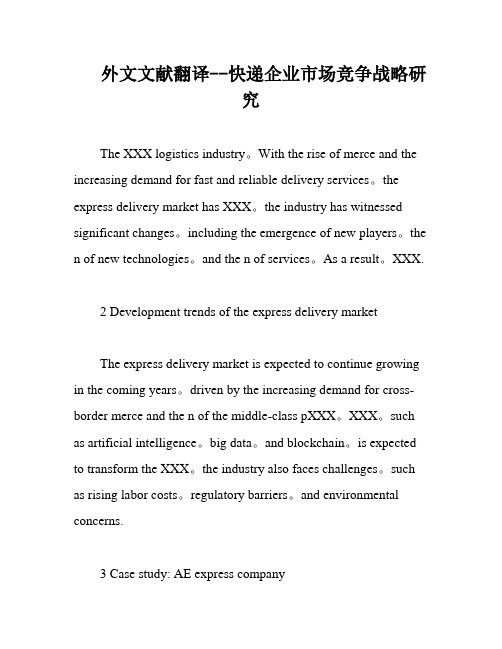 外文文献翻译--快递企业市场竞争战略研究

The XXX logistics industry。With the rise of merce and the increasing demand for fast and reliable delivery services。the express delivery market has XXX。the industry has witnessed significant changes。including the emergence of new players。the n of new technologies。and the n of services。As a result。XXX.

2 Development trends of the express delivery market

The express delivery market is expected to continue growing in the coming years。driven by the increasing demand for cross-border merce and the n of the middle-class pXXX。XXX。such as artificial intelligence。big data。and blockchain。is expected to transform the XXX。the industry also faces challenges。such as rising labor costs。regulatory barriers。and environmental concerns.

3 Case study: AE express company